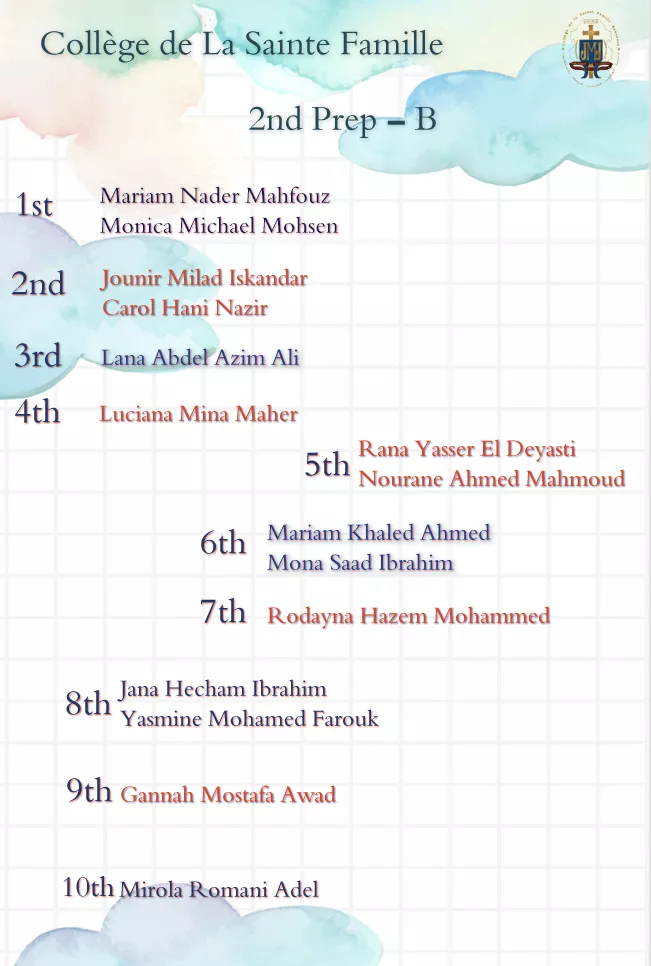 Collège de La Sainte Famille

2nd Prep – B

1st Mariam Nader Mahfouz
Monica Michael Mohsen

2nd Jounir Milad Iskandar
Carol Hani Nazir

3rd Lana Abdel Azim Ali

4th Luciana Mina Maher

5th Rana Yasser El Deyasti
Nourane Ahmed Mahmoud

6th Mariam Khaled Ahmed
Mona Saad Ibrahim

7th Rodayna Hazem Mohammed

8th Jana Hecham Ibrahim
Yasmine Mohamed Farouk

9th Gannah Mostafa Awad

10th Mirola Romani Adel